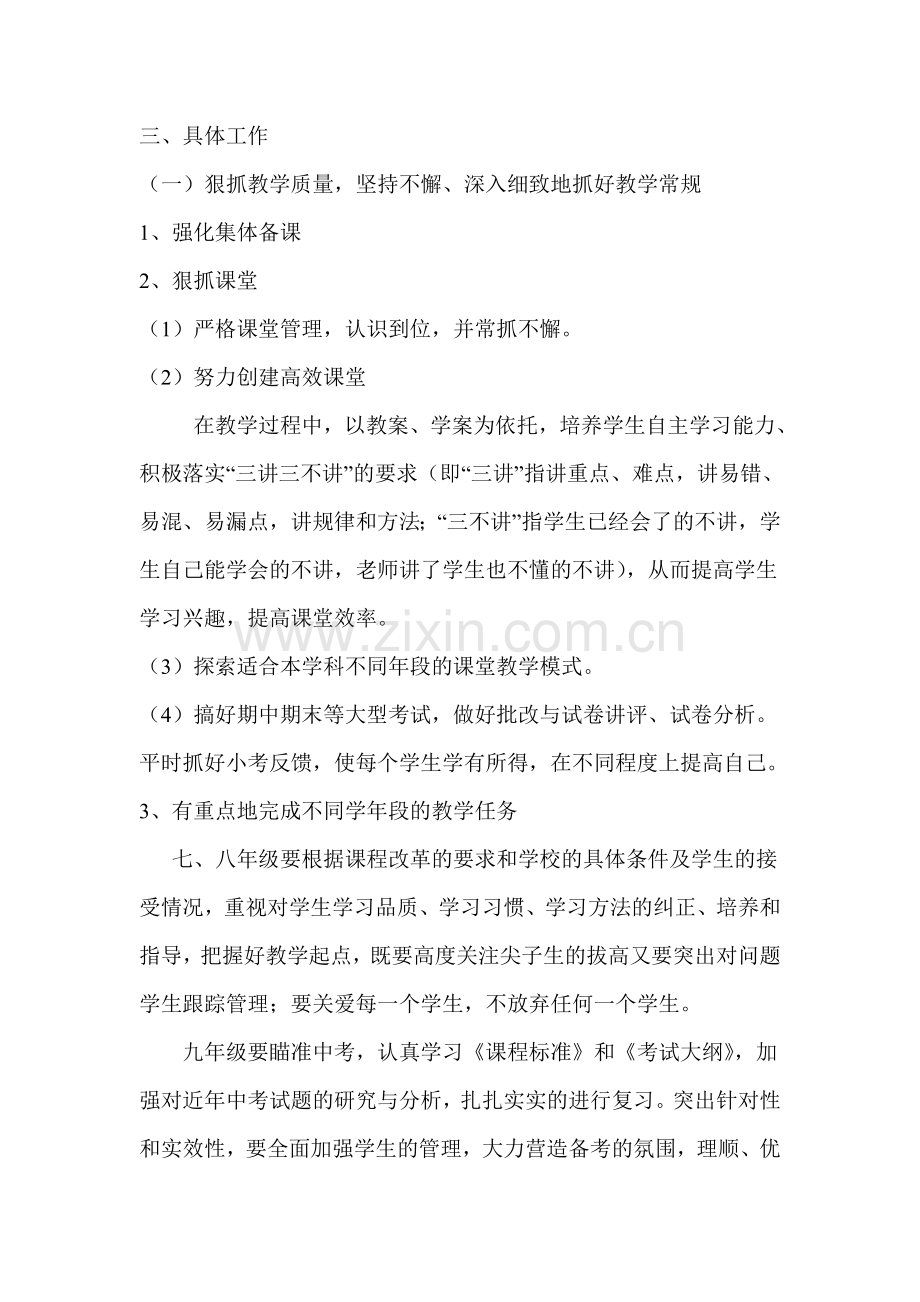 三、具体工作

（一）狠抓教学质量，坚持不懈、深入细致地抓好教学常规

1、强化集体备课

2、狠抓课堂

（1）严格课堂管理，认识到位，并常抓不懈。

（2）努力创建高效课堂

在教学过程中，以教案、学案为依托，培养学生自主学习能力、积极落实“三讲三不讲”的要求（即“三讲”指讲重点、难点，讲易错、易混、易漏点，讲规律和方法；“三不讲”指学生已经会了的不讲，学生自己能学会的不讲，老师讲了学生也不懂的不讲），从而提高学生学习兴趣，提高课堂效率。

（3）探索适合本学科不同年段的课堂教学模式。

（4）搞好期中期末等大型考试，做好批改与试卷讲评、试卷分析。平时抓好小考反馈，使每个学生学有所得，在不同程度上提高自己。

3、有重点地完成不同学年段的教学任务

七、八年级要根据课程改革的要求和学校的具体条件及学生的接受情况，重视对学生学习品质、学习习惯、学习方法的纠正、培养和指导，把握好教学起点，既要高度关注尖子生的拔高又要突出对问题学生跟踪管理；要关爱每一个学生，不放弃任何一个学生。

九年级要瞄准中考，认真学习《课程标准》和《考试大纲》，加强对近年中考试题的研究与分析，扎扎实实的进行复习。突出针对性和实效性，要全面加强学生的管理，大力营造备考的氛围，理顺、优

www.zixin.com.cn